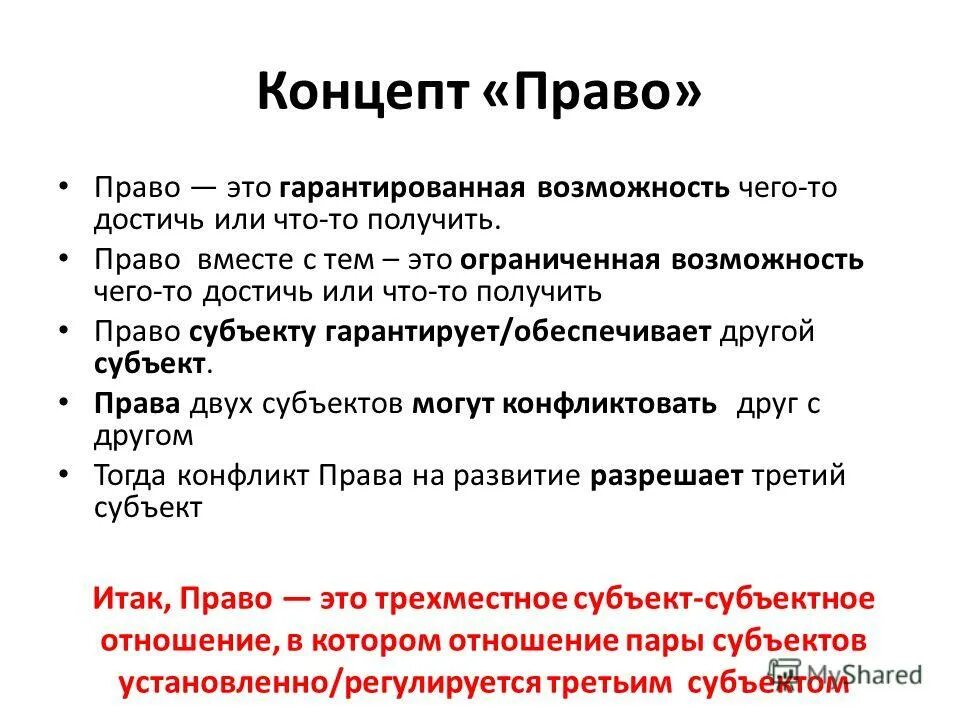 Концепт «Право»

• Право — это гарантированная возможность чего-то достичь или что-то получить.
• Право вместе с тем – это ограниченная возможность чего-то достичь или что-то получить
• Право субъекту гарантирует/обеспечивает другой субъект.
• Права двух субъектов могут конфликтовать друг с другом
• Тогда конфликт Права на развитие разрешает третий субъект

Итак, Право — это трехместное субъект-субъектное отношение, в котором отношение пары субъектов установленно/регулируется третьим субъектом

MyShared